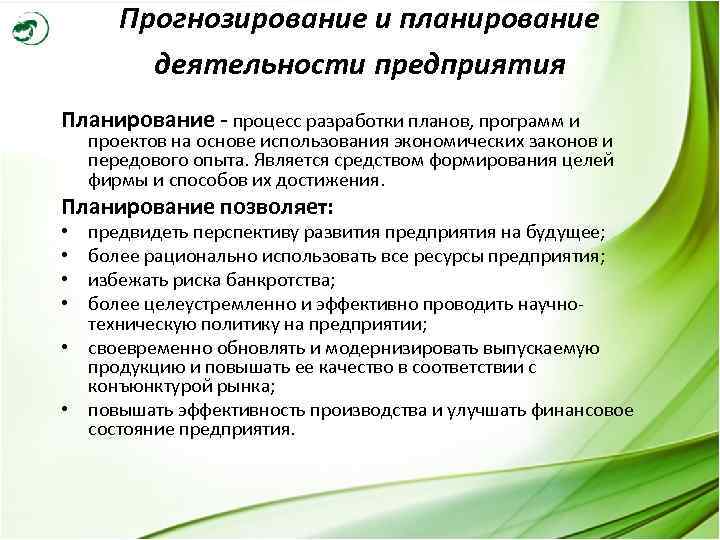 Прогнозирование и планирование деятельности предприятия

Планирование - процесс разработки планов, программ и проектов на основе использования экономических законов и передового опыта. Является средством формирования целей фирмы и способов их достижения.

Планирование позволяет:

• предвидеть перспективу развития предприятия на будущее;
• более рационально использовать все ресурсы предприятия;
• избежать риска банкротства;
• более целеустремленно и эффективно проводить научно-техническую политику на предприятии;
• своевременно обновлять и модернизировать выпускаемую продукцию и повышать ее качество в соответствии с конъюнктурой рынка;
• повышать эффективность производства и улучшать финансовое состояние предприятия.